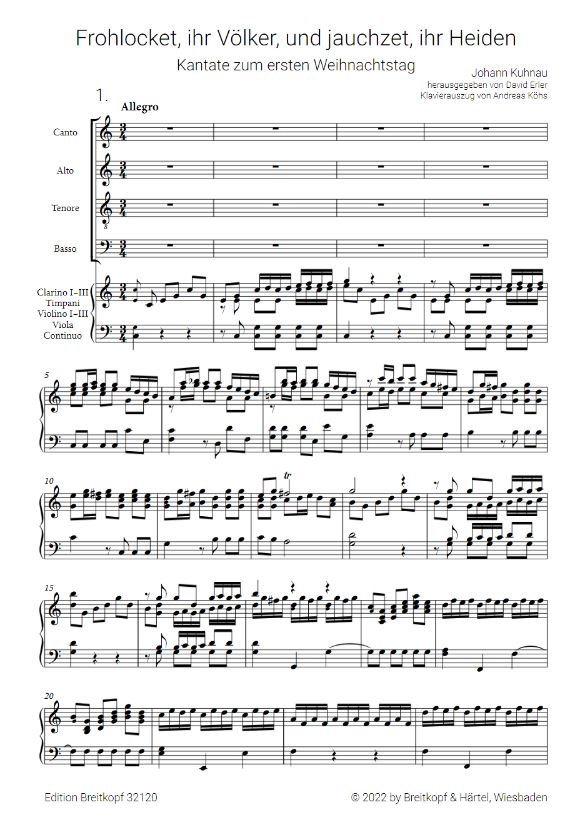 Frohlocket, ihr Völker, und jauchzet, ihr Heiden
Kantate zum ersten Weihnachtstag

Johann Kuhnau
herausgegeben von David Erler
Klavierauszug von Andreas Köhs

1.

Allegro

Canto

Alto

Tenore

Basso

Clarino I–III
Timpani
Violino I–III
Viola
Continuo

5

10

tr

15

20

Edition Breitkopf 32120

© 2022 by Breitkopf & Härtel, Wiesbaden